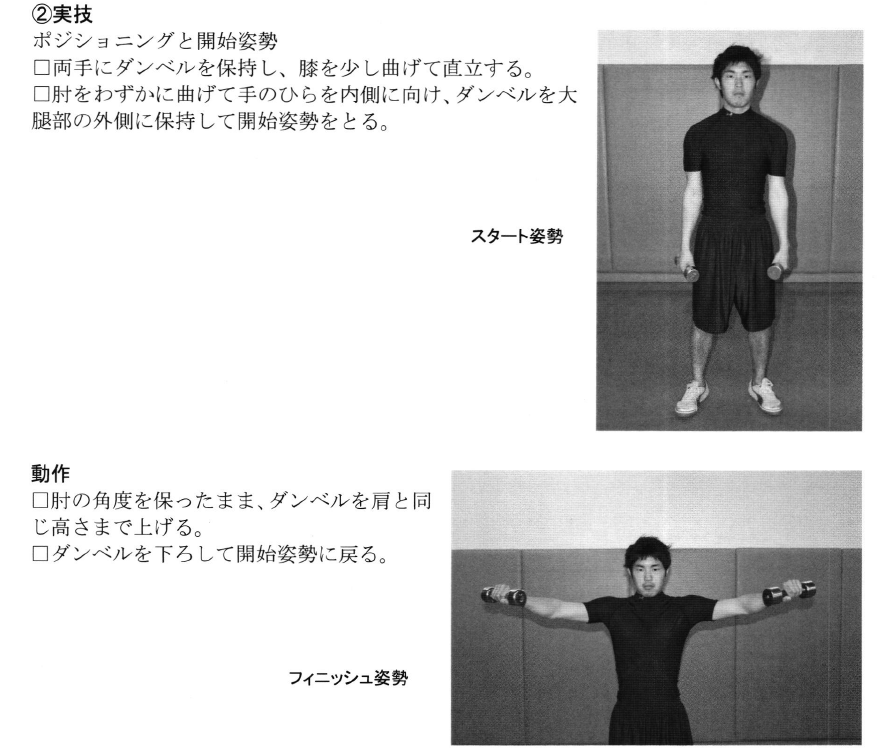 ②実技
ポジショニングと開始姿勢
☐両手にダンベルを保持し、膝を少し曲げて直立する。
☐肘をわずかに曲げて手のひらを内側に向け、ダンベルを大腿部の外側に保持して開始姿勢をとる。

スタート姿勢

動作
☐肘の角度を保ったまま、ダンベルを肩と同じ高さまで上げる。
☐ダンベルを下ろして開始姿勢に戻る。

フィニッシュ姿勢